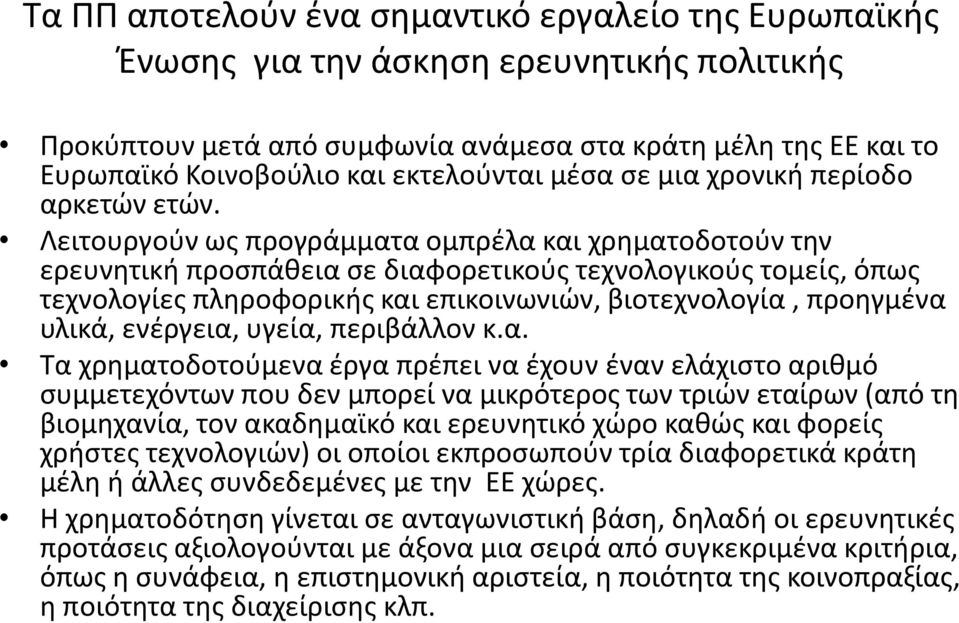 Τα ΠΠ αποτελούν ένα σημαντικό εργαλείο της Ευρωπαϊκής Ένωσης για την άσκηση ερευνητικής πολιτικής

• Προκύπτουν μετά από συμφωνία ανάμεσα στα κράτη μέλη της ΕΕ και το Ευρωπαϊκό Κοινοβούλιο και εκτελούνται μέσα σε μια χρονική περίοδο αρκετών ετών.

• Λειτουργούν ως προγράμματα ομπρέλα και χρηματοδοτούν την ερευνητική προσπάθεια σε διαφορετικούς τεχνολογικούς τομείς, όπως τεχνολογίες πληροφορικής και επικοινωνιών, βιοτεχνολογία , προηγμένα υλικά, ενέργεια, υγεία, περιβάλλον κ.α.

• Τα χρηματοδοτούμενα έργα πρέπει να έχουν έναν ελάχιστο αριθμό συμμετεχόντων που δεν μπορεί να μικρότερος των τριών εταίρων (από τη βιομηχανία, τον ακαδημαϊκό και ερευνητικό χώρο καθώς και φορείς χρήστες τεχνολογιών) οι οποίοι εκπροσωπούν τρία διαφορετικά κράτη μέλη ή άλλες συνδεδεμένες με την ΕΕ χώρες.

• Η χρηματοδότηση γίνεται σε ανταγωνιστική βάση, δηλαδή οι ερευνητικές προτάσεις αξιολογούνται με άξονα μια σειρά από συγκεκριμένα κριτήρια, όπως η συνάφεια, η επιστημονική αριστεία, η ποιότητα της κοινοπραξίας, η ποιότητα της διαχείρισης κλπ.